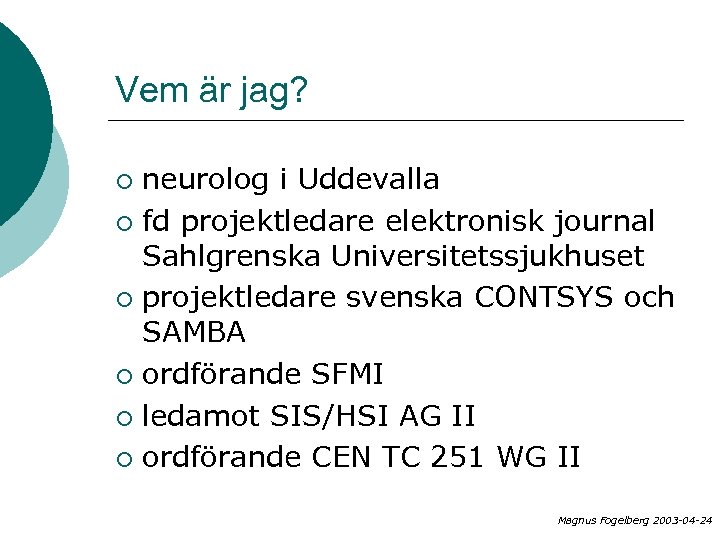 Vem är jag?

○ neurolog i Uddevalla
○ fd projektledare elektronisk journal Sahlgrenska Universitetssjukhuset
○ projektledare svenska CONTSYS och SAMBA
○ ordförande SFMI
○ ledamot SIS/HSI AG II
○ ordförande CEN TC 251 WG II

Magnus Fogelberg 2003-04-24